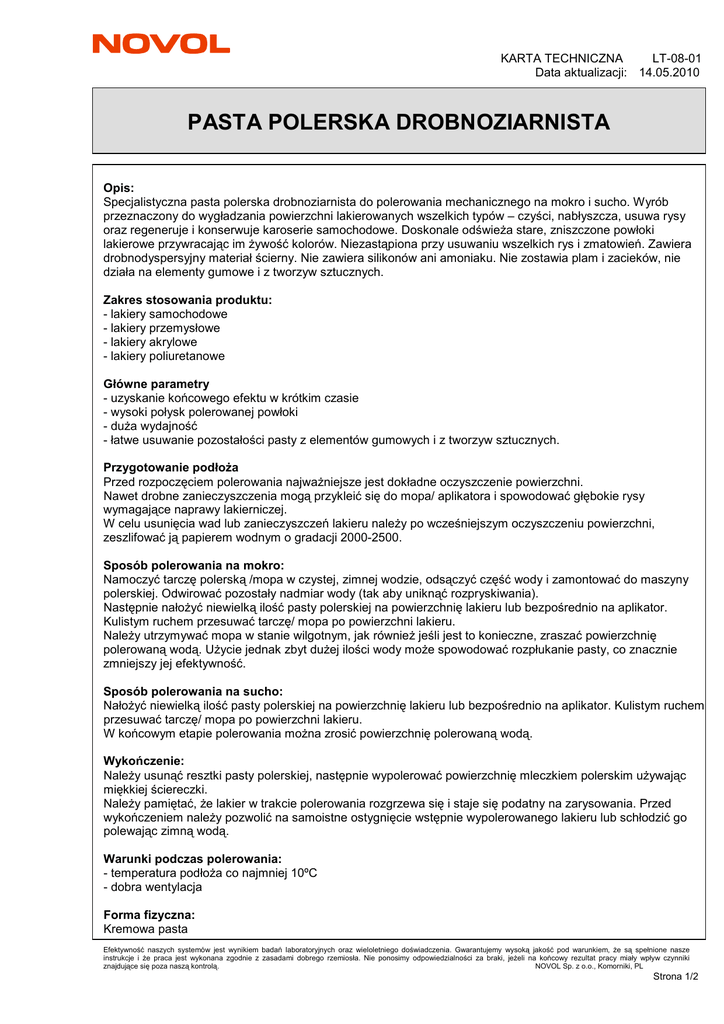 NOVOL

KARTA TECHNICZNA LT-08-01
Data aktualizacji: 14.05.2010

PASTA POLERSKA DROBNOZIARNISTA

Opis:
Specjalistyczna pasta polerska drobnoziarnista do polerowania mechanicznego na mokro i sucho. Wyrób przeznaczony do wygładzania powierzchni lakierowanych wszelkich typów – czyści, nabłyszcza, usuwa rysy oraz regeneruje i konserwuje karoserie samochodowe. Doskonale odświeża stare, zniszczone powłoki lakierowe przywracając im żywość kolorów. Niezastąpiona przy usuwaniu wszelkich rys i zmatowień. Zawiera drobnodyspersyjny materiał ścierny. Nie zawiera silikonów ani amoniaku. Nie zostawia plam i zacieków, nie działa na elementy gumowe i z tworzyw sztucznych.

Zakres stosowania produktu:
- lakiery samochodowe
- lakiery przemysłowe
- lakiery akrylowe
- lakiery poliuretanowe

Główne parametry
- uzyskanie końcowego efektu w krótkim czasie
- wysoki połysk polerowanej powłoki
- duża wydajność
- łatwe usuwanie pozostałości pasty z elementów gumowych i z tworzyw sztucznych.

Przygotowanie podłoża
Przed rozpoczęciem polerowania najważniejsze jest dokładne oczyszczenie powierzchni.
Nawet drobne zanieczyszczenia mogą przykleić się do mopa/ aplikatora i spowodować głębokie rysy wymagające naprawy lakierniczej.
W celu usunięcia wad lub zanieczyszczeń lakieru należy po wcześniejszym oczyszczeniu powierzchni, zeszlifować ją papierem wodnym o gradacji 2000-2500.

Sposób polerowania na mokro:
Namoczyć tarczę polerską /mopa w czystej, zimnej wodzie, odsączyć część wody i zamontować do maszyny polerskiej. Odwirować pozostały nadmiar wody (tak aby uniknąć rozpryskiwania).
Następnie nałożyć niewielką ilość pasty polerskiej na powierzchnię lakieru lub bezpośrednio na aplikator. Kulistym ruchem przesuwać tarczę/ mopa po powierzchni lakieru.
Należy utrzymywać mopa w stanie wilgotnym, jak również jeśli jest to konieczne, zraszać powierzchnię polerowaną wodą. Użycie jednak zbyt dużej ilości wody może spowodować rozpłukanie pasty, co znacznie zmniejszy jej efektywność.

Sposób polerowania na sucho:
Nałożyć niewielką ilość pasty polerskiej na powierzchnię lakieru lub bezpośrednio na aplikator. Kulistym ruchem przesuwać tarczę/ mopa po powierzchni lakieru.
W końcowym etapie polerowania można zrosić powierzchnię polerowaną wodą.

Wykończenie:
Należy usunąć resztki pasty polerskiej, następnie wypolerować powierzchnię mleczkiem polerskim używając miękkiej ściereczki.
Należy pamiętać, że lakier w trakcie polerowania rozgrzewa się i staje się podatny na zarysowania. Przed wykończeniem należy pozwolić na samoistne ostygnięcie wstępnie wypolerowanego lakieru lub schłodzić go polewając zimną wodą.

Warunki podczas polerowania:
- temperatura podłoża co najmniej 10ºC
- dobra wentylacja

Forma fizyczna:
Kremowa pasta

Efektywność naszych systemów jest wynikiem badań laboratoryjnych oraz wieloletniego doświadczenia. Gwarantujemy wysoką jakość pod warunkiem, że są spełnione nasze instrukcje i że praca jest wykonana zgodnie z zasadami dobrego rzemiosła. Nie ponosimy odpowiedzialności za braki, jeżeli na końcowy rezultat pracy miały wpływ czynniki znajdujące się poza naszą kontrolą. NOVOL Sp. z o.o., Komorniki, PL

Strona 1/2